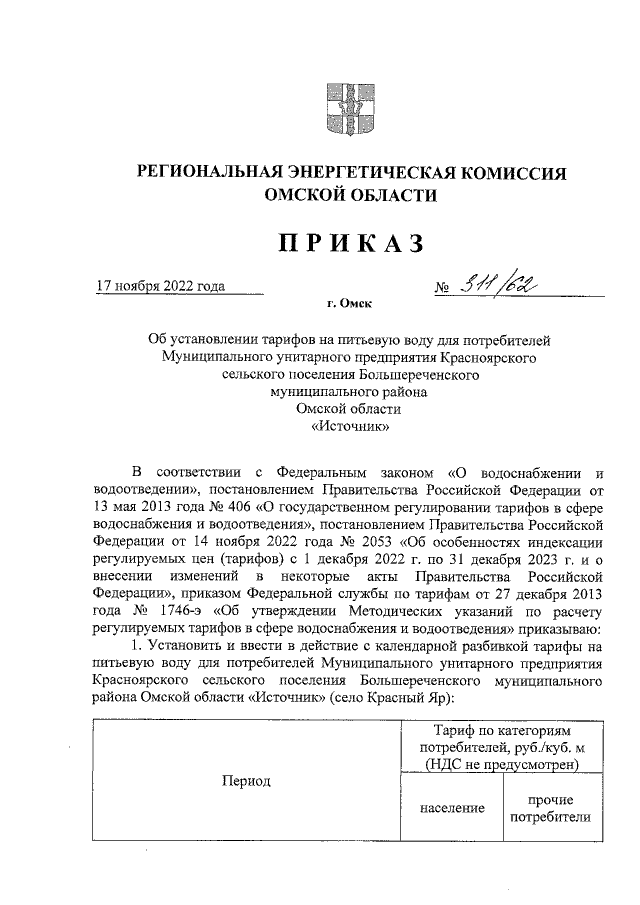 РЕГИОНАЛЬНАЯ ЭНЕРГЕТИЧЕСКАЯ КОМИССИЯ
ОМСКОЙ ОБЛАСТИ

ПРИКАЗ

17 ноября 2022 года № 311/62

г. Омск

Об установлении тарифов на питьевую воду для потребителей Муниципального унитарного предприятия Красноярского сельского поселения Большереченского муниципального района Омской области «Источник»

В соответствии с Федеральным законом «О водоснабжении и водоотведении», постановлением Правительства Российской Федерации от 13 мая 2013 года № 406 «О государственном регулировании тарифов в сфере водоснабжения и водоотведения», постановлением Правительства Российской Федерации от 14 ноября 2022 года № 2053 «Об особенностях индексации регулируемых цен (тарифов) с 1 декабря 2022 г. по 31 декабря 2023 г. и о внесении изменений в некоторые акты Правительства Российской Федерации», приказом Федеральной службы по тарифам от 27 декабря 2013 года № 1746-э «Об утверждении Методических указаний по расчету регулируемых тарифов в сфере водоснабжения и водоотведения» приказываю:

1. Установить и ввести в действие с календарной разбивкой тарифы на питьевую воду для потребителей Муниципального унитарного предприятия Красноярского сельского поселения Большереченского муниципального района Омской области «Источник» (село Красный Яр):

| Период | Тариф по категориям потребителей, руб./куб. м (НДС не предусмотрен) | |
|---|---|---|
| | население | прочие потребители |